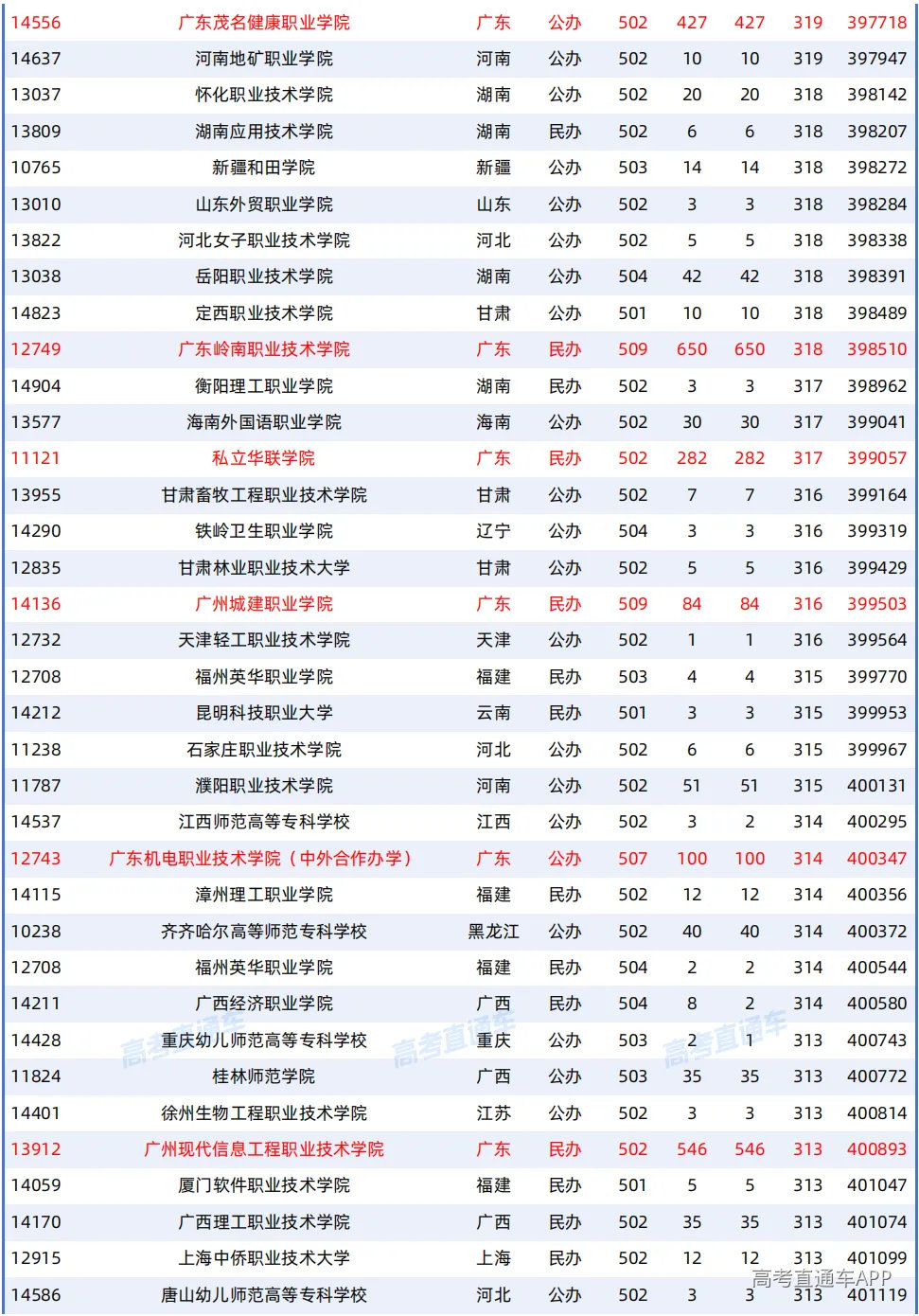 | 14556 | 广东茂名健康职业学院 | 广东 | 公办 | 502 | 427 | 427 | 319 | 397718 |
|---|---|---|---|---|---|---|---|---|
| 14637 | 河南地矿职业学院 | 河南 | 公办 | 502 | 10 | 10 | 319 | 397947 |
| 13037 | 怀化职业技术学院 | 湖南 | 公办 | 502 | 20 | 20 | 318 | 398142 |
| 13809 | 湖南应用技术学院 | 湖南 | 民办 | 502 | 6 | 6 | 318 | 398207 |
| 10765 | 新疆和田学院 | 新疆 | 公办 | 503 | 14 | 14 | 318 | 398272 |
| 13010 | 山东外贸职业学院 | 山东 | 公办 | 502 | 3 | 3 | 318 | 398284 |
| 13822 | 河北女子职业技术学院 | 河北 | 公办 | 502 | 5 | 5 | 318 | 398338 |
| 13038 | 岳阳职业技术学院 | 湖南 | 公办 | 504 | 42 | 42 | 318 | 398391 |
| 14823 | 定西职业技术学院 | 甘肃 | 公办 | 501 | 10 | 10 | 318 | 398489 |
| 12749 | 广东岭南职业技术学院 | 广东 | 民办 | 509 | 650 | 650 | 318 | 398510 |
| 14904 | 衡阳理工职业学院 | 湖南 | 民办 | 502 | 3 | 3 | 317 | 398962 |
| 13577 | 海南外国语职业学院 | 海南 | 公办 | 502 | 30 | 30 | 317 | 399041 |
| 11121 | 私立华联学院 | 广东 | 民办 | 502 | 282 | 282 | 317 | 399057 |
| 13955 | 甘肃畜牧工程职业技术学院 | 甘肃 | 公办 | 502 | 7 | 7 | 316 | 399164 |
| 14290 | 铁岭卫生职业学院 | 辽宁 | 公办 | 504 | 3 | 3 | 316 | 399319 |
| 12835 | 甘肃林业职业技术大学 | 甘肃 | 公办 | 502 | 5 | 5 | 316 | 399429 |
| 14136 | 广州城建职业学院 | 广东 | 民办 | 509 | 84 | 84 | 316 | 399503 |
| 12732 | 天津轻工职业技术学院 | 天津 | 公办 | 502 | 1 | 1 | 316 | 399564 |
| 12708 | 福州英华职业学院 | 福建 | 民办 | 503 | 4 | 4 | 315 | 399770 |
| 14212 | 昆明科技职业大学 | 云南 | 民办 | 501 | 3 | 3 | 315 | 399953 |
| 11238 | 石家庄职业技术学院 | 河北 | 公办 | 502 | 6 | 6 | 315 | 399967 |
| 11787 | 濮阳职业技术学院 | 河南 | 公办 | 502 | 51 | 51 | 315 | 400131 |
| 14537 | 江西师范高等专科学校 | 江西 | 公办 | 502 | 3 | 2 | 314 | 400295 |
| 12743 | 广东机电职业技术学院（中外合作办学） | 广东 | 公办 | 507 | 100 | 100 | 314 | 400347 |
| 14115 | 漳州理工职业学院 | 福建 | 民办 | 502 | 12 | 12 | 314 | 400356 |
| 10238 | 齐齐哈尔高等师范专科学校 | 黑龙江 | 公办 | 502 | 40 | 40 | 314 | 400372 |
| 12708 | 福州英华职业学院 | 福建 | 民办 | 504 | 2 | 2 | 314 | 400544 |
| 14211 | 广西经济职业学院 | 广西 | 民办 | 504 | 8 | 2 | 314 | 400580 |
| 14428 | 重庆幼儿师范高等专科学校 | 重庆 | 公办 | 503 | 2 | 1 | 313 | 400743 |
| 11824 | 桂林师范学院 | 广西 | 公办 | 503 | 35 | 35 | 313 | 400772 |
| 14401 | 徐州生物工程职业技术学院 | 江苏 | 公办 | 502 | 3 | 3 | 313 | 400814 |
| 13912 | 广州现代信息工程职业技术学院 | 广东 | 民办 | 502 | 546 | 546 | 313 | 400893 |
| 14059 | 厦门软件职业技术学院 | 福建 | 民办 | 501 | 5 | 5 | 313 | 401047 |
| 14170 | 广西理工职业技术学院 | 广西 | 民办 | 502 | 35 | 35 | 313 | 401074 |
| 12915 | 上海中侨职业技术大学 | 上海 | 民办 | 502 | 12 | 12 | 313 | 401099 |
| 14586 | 唐山幼儿师范高等专科学校 | 河北 | 公办 | 502 | 3 | 3 | 313 | 401119 |

高考直通车 高考直通车 高考直通车 高考直通车APP